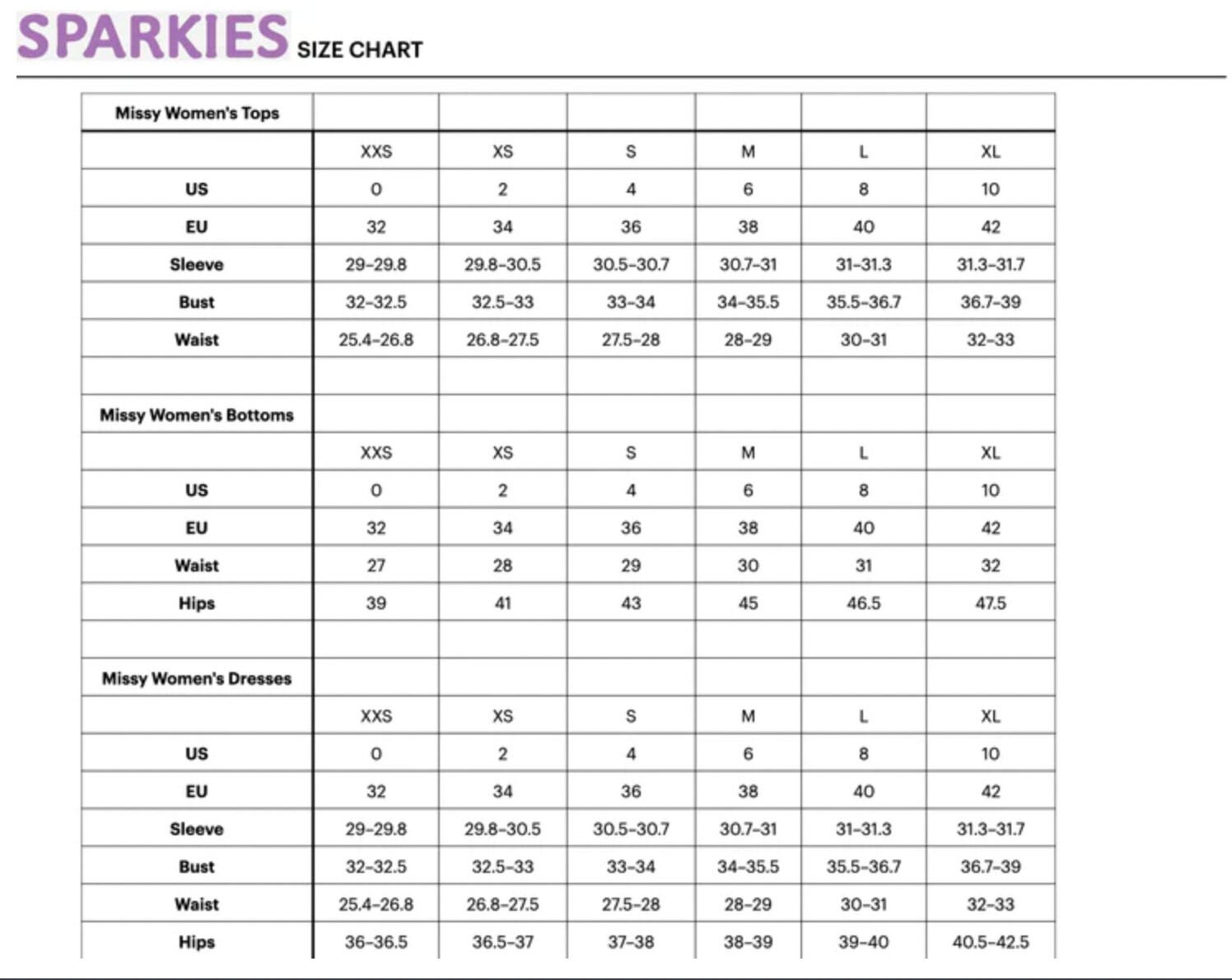 SPARKIES SIZE CHART

| Missy Women's Tops | | | | | | |
|---|---|---|---|---|---|---|
| | XXS | XS | S | M | L | XL |
| US | 0 | 2 | 4 | 6 | 8 | 10 |
| EU | 32 | 34 | 36 | 38 | 40 | 42 |
| Sleeve | 29-29.8 | 29.8-30.5 | 30.5-30.7 | 30.7-31 | 31-31.3 | 31.3-31.7 |
| Bust | 32-32.5 | 32.5-33 | 33-34 | 34-35.5 | 35.5-36.7 | 36.7-39 |
| Waist | 25.4-26.8 | 26.8-27.5 | 27.5-28 | 28-29 | 30-31 | 32-33 |
| | | | | | | |
| Missy Women's Bottoms | | | | | | |
| | XXS | XS | S | M | L | XL |
| US | 0 | 2 | 4 | 6 | 8 | 10 |
| EU | 32 | 34 | 36 | 38 | 40 | 42 |
| Waist | 27 | 28 | 29 | 30 | 31 | 32 |
| Hips | 39 | 41 | 43 | 45 | 46.5 | 47.5 |
| | | | | | | |
| Missy Women's Dresses | | | | | | |
| | XXS | XS | S | M | L | XL |
| US | 0 | 2 | 4 | 6 | 8 | 10 |
| EU | 32 | 34 | 36 | 38 | 40 | 42 |
| Sleeve | 29-29.8 | 29.8-30.5 | 30.5-30.7 | 30.7-31 | 31-31.3 | 31.3-31.7 |
| Bust | 32-32.5 | 32.5-33 | 33-34 | 34-35.5 | 35.5-36.7 | 36.7-39 |
| Waist | 25.4-26.8 | 26.8-27.5 | 27.5-28 | 28-29 | 30-31 | 32-33 |
| Hips | 36-36.5 | 36.5-37 | 37-38 | 38-39 | 39-40 | 40.5-42.5 |